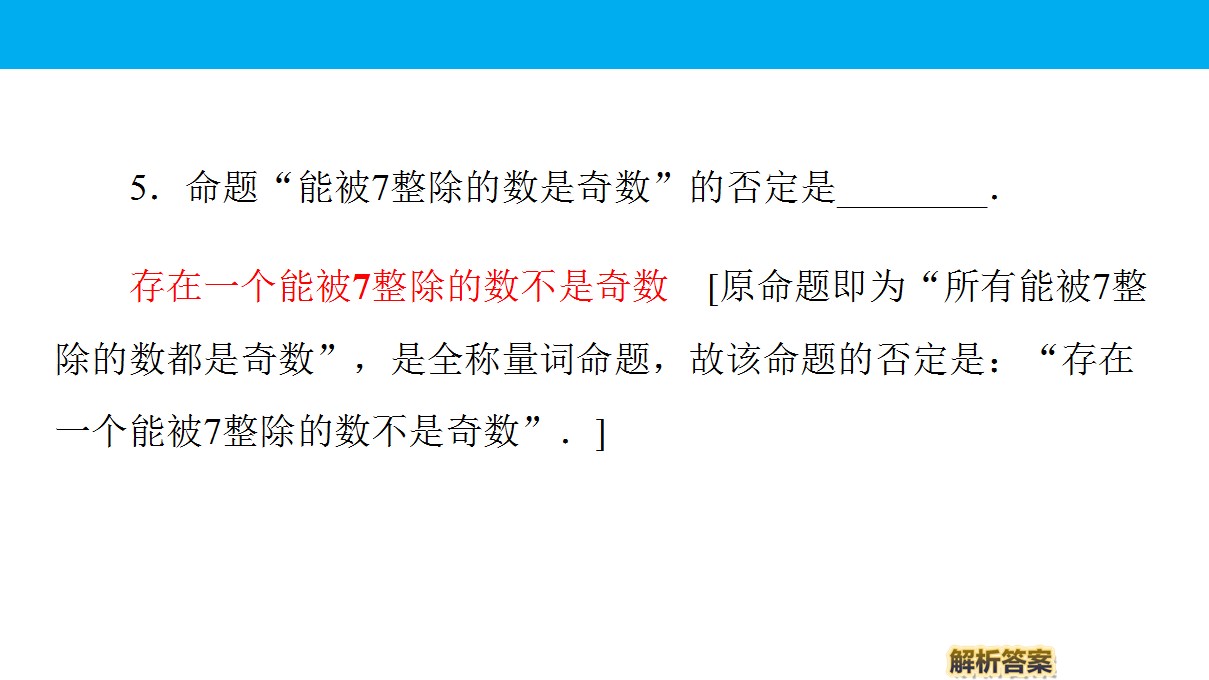 5．命题“能被7整除的数是奇数”的否定是____．

存在一个能被7整除的数不是奇数 [原命题即为“所有能被7整除的数都是奇数”，是全称量词命题，故该命题的否定是：“存在一个能被7整除的数不是奇数”．]

解析答案